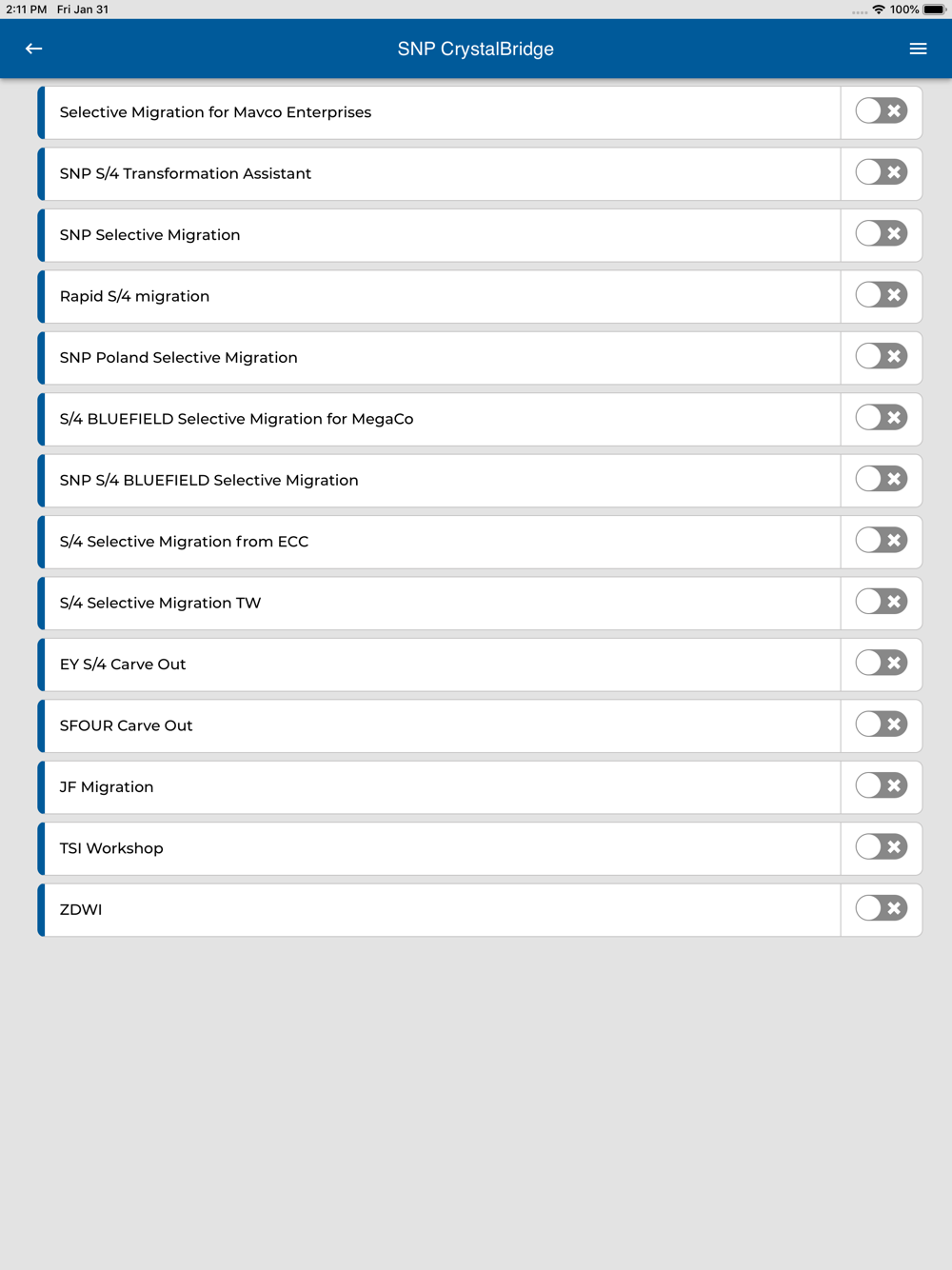 2:11 PM Fri Jan 31

100%

SNP CrystalBridge

Selective Migration for Mavco Enterprises

SNP S/4 Transformation Assistant

SNP Selective Migration

Rapid S/4 migration

SNP Poland Selective Migration

S/4 BLUEFIELD Selective Migration for MegaCo

SNP S/4 BLUEFIELD Selective Migration

S/4 Selective Migration from ECC

S/4 Selective Migration TW

EY S/4 Carve Out

SFOUR Carve Out

JF Migration

TSI Workshop

ZDWI